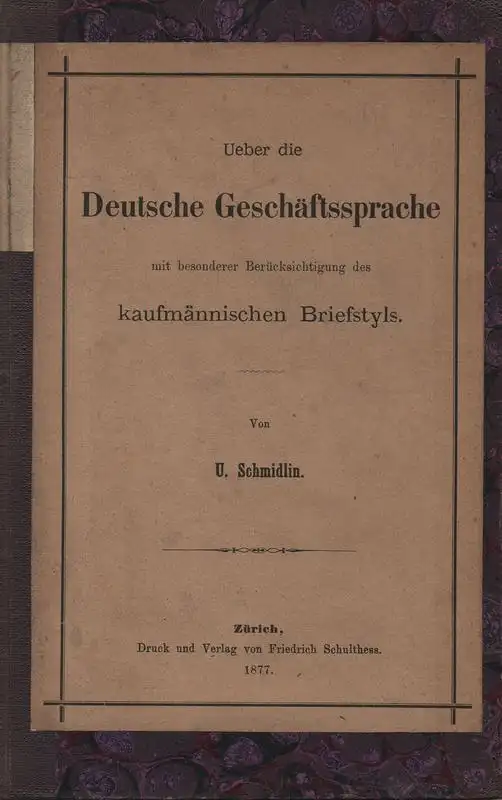 Ueber die

Deutsche Geschäftssprache

mit besonderer Berücksichtigung des

kaufmännischen Briefstyls.

Von

U. Schmidlin.

Zürich,
Druck und Verlag von Friedrich Schulthess.
1877.